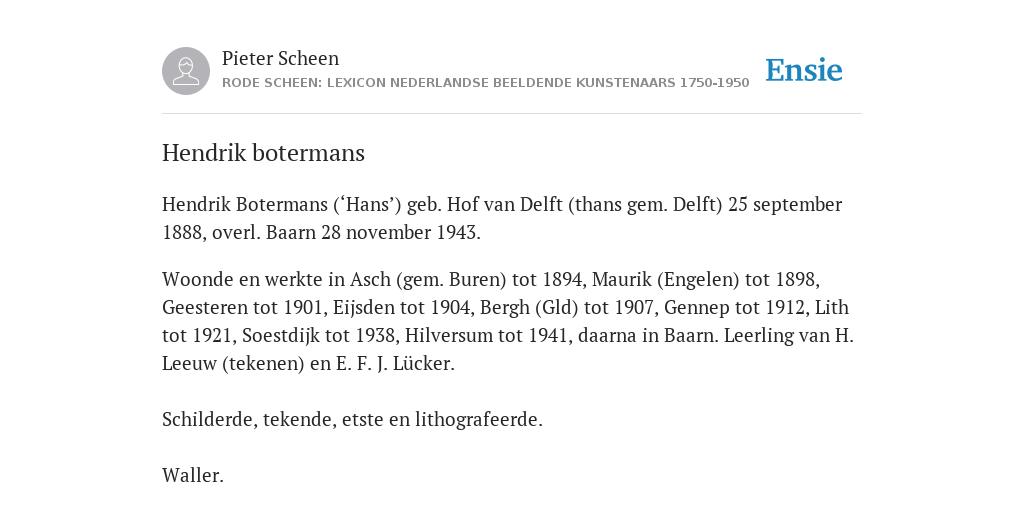 Pieter Scheen
RODE SCHEEN: LEXICON NEDERLANDSE BEELDENDE KUNSTENAARS 1750-1950

Ensie

Hendrik botermans

Hendrik Botermans (‘Hans’) geb. Hof van Delft (thans gem. Delft) 25 september 1888, overl. Baarn 28 november 1943.

Woonde en werkte in Asch (gem. Buren) tot 1894, Maurik (Engelen) tot 1898, Geesteren tot 1901, Eijsden tot 1904, Bergh (Gld) tot 1907, Gennep tot 1912, Lith tot 1921, Soestdijk tot 1938, Hilversum tot 1941, daarna in Baarn. Leerling van H. Leeuw (tekenen) en E. F. J. Lücker.

Schilderde, tekende, etste en lithografeerde.

Waller.